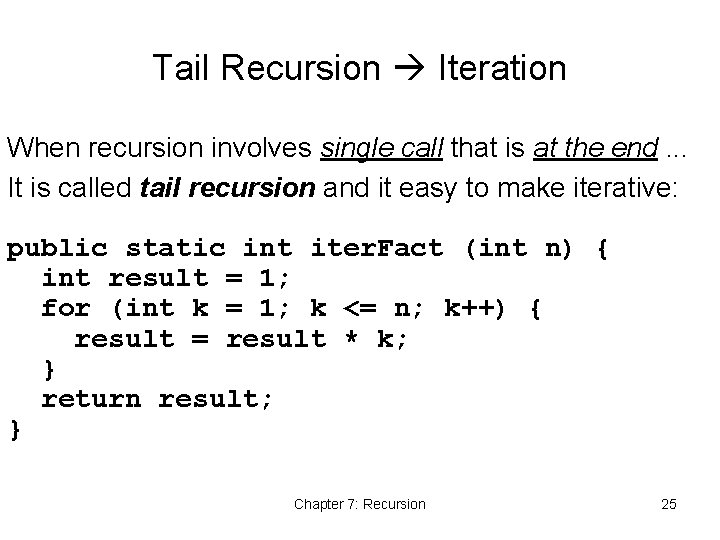 Tail Recursion → Iteration

When recursion involves single call that is at the end ...
It is called tail recursion and it easy to make iterative:

public static int iterFact (int n) {
  int result = 1;
  for (int k = 1; k <= n; k++) {
    result = result * k;
  }
  return result;
}

Chapter 7: Recursion

25